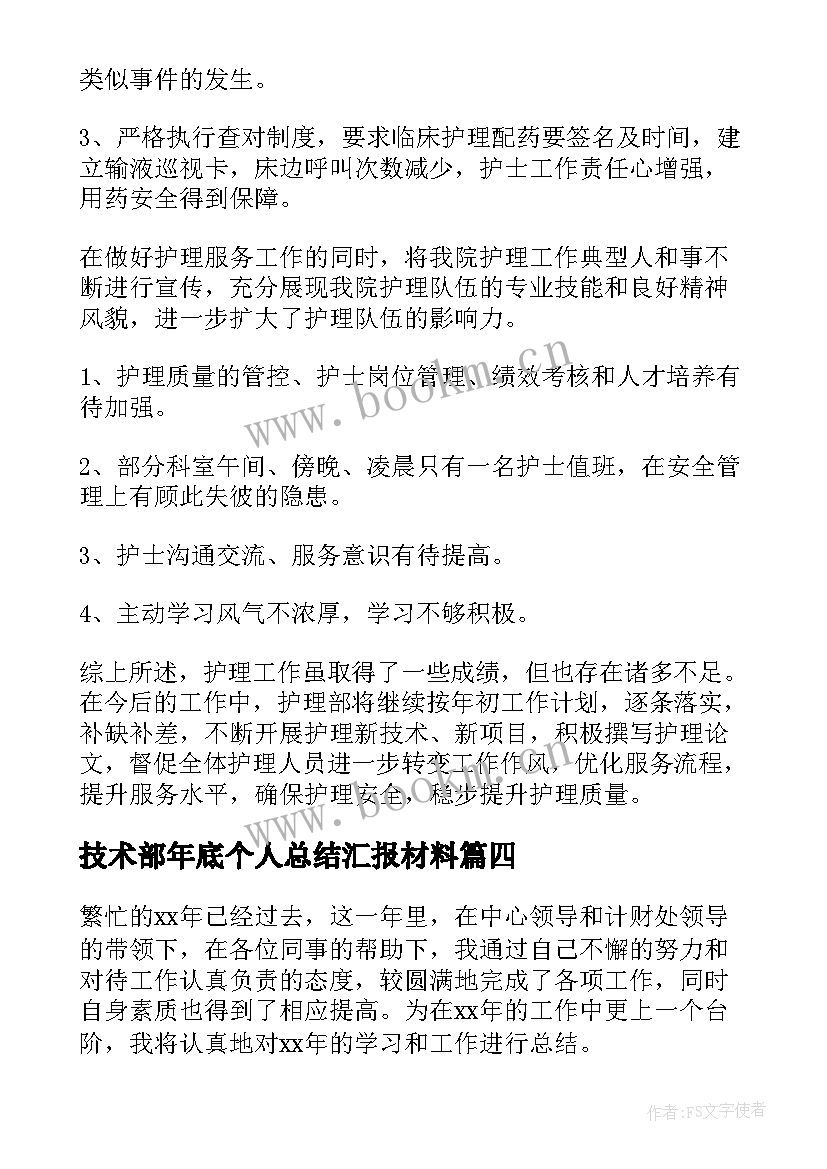 类似事件的发生。

3、严格执行查对制度，要求临床护理配药要签名及时间，建立输液巡视卡，床边呼叫次数减少，护士工作责任心增强，用药安全得到保障。

在做好护理服务工作的同时，将我院护理工作典型人和事不断进行宣传，充分展现我院护理队伍的专业技能和良好精神风貌，进一步扩大了护理队伍的影响力。

1、护理质量的管控、护士岗位管理、绩效考核和人才培养有待加强。

2、部分科室午间、傍晚、凌晨只有一名护士值班，在安全管理上有顾此失彼的隐患。

3、护士沟通交流、服务意识有待提高。

4、主动学习风气不浓厚，学习不够积极。

综上所述，护理工作虽取得了一些成绩，但也存在诸多不足。在今后的工作中，护理部将继续按年初工作计划，逐条落实，补缺补差，不断开展护理新技术、新项目，积极撰写护理论文，督促全体护理人员进一步转变工作作风，优化服务流程，提升服务水平，确保护理安全，稳步提升护理质量。

技术部年底个人总结汇报材料篇四

繁忙的xx年已经过去，这一年里，在中心领导和计财处领导的带领下，在各位同事的帮助下，我通过自己不懈的努力和对待工作认真负责的态度，较圆满地完成了各项工作，同时自身素质也得到了相应提高。为在xx年的工作中更上一个台阶，我将认真地对xx年的学习和工作进行总结。

www.bookm.cn

www.bookm.cn

作者：FS文字使者